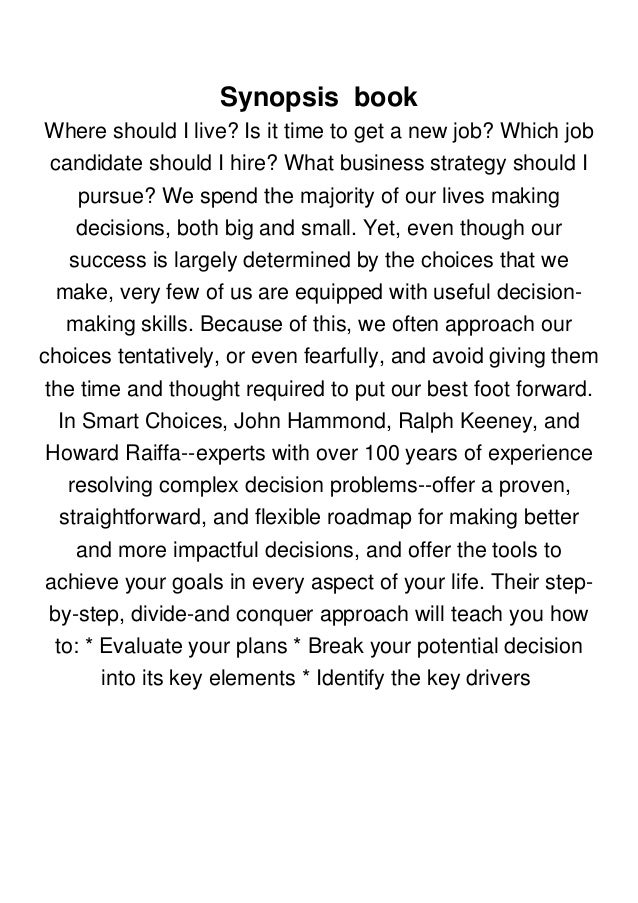 Synopsis book

Where should I live? Is it time to get a new job? Which job candidate should I hire? What business strategy should I pursue? We spend the majority of our lives making decisions, both big and small. Yet, even though our success is largely determined by the choices that we make, very few of us are equipped with useful decision-making skills. Because of this, we often approach our choices tentatively, or even fearfully, and avoid giving them the time and thought required to put our best foot forward. In Smart Choices, John Hammond, Ralph Keeney, and Howard Raiffa--experts with over 100 years of experience resolving complex decision problems--offer a proven, straightforward, and flexible roadmap for making better and more impactful decisions, and offer the tools to achieve your goals in every aspect of your life. Their step-by-step, divide-and conquer approach will teach you how to: * Evaluate your plans * Break your potential decision into its key elements * Identify the key drivers